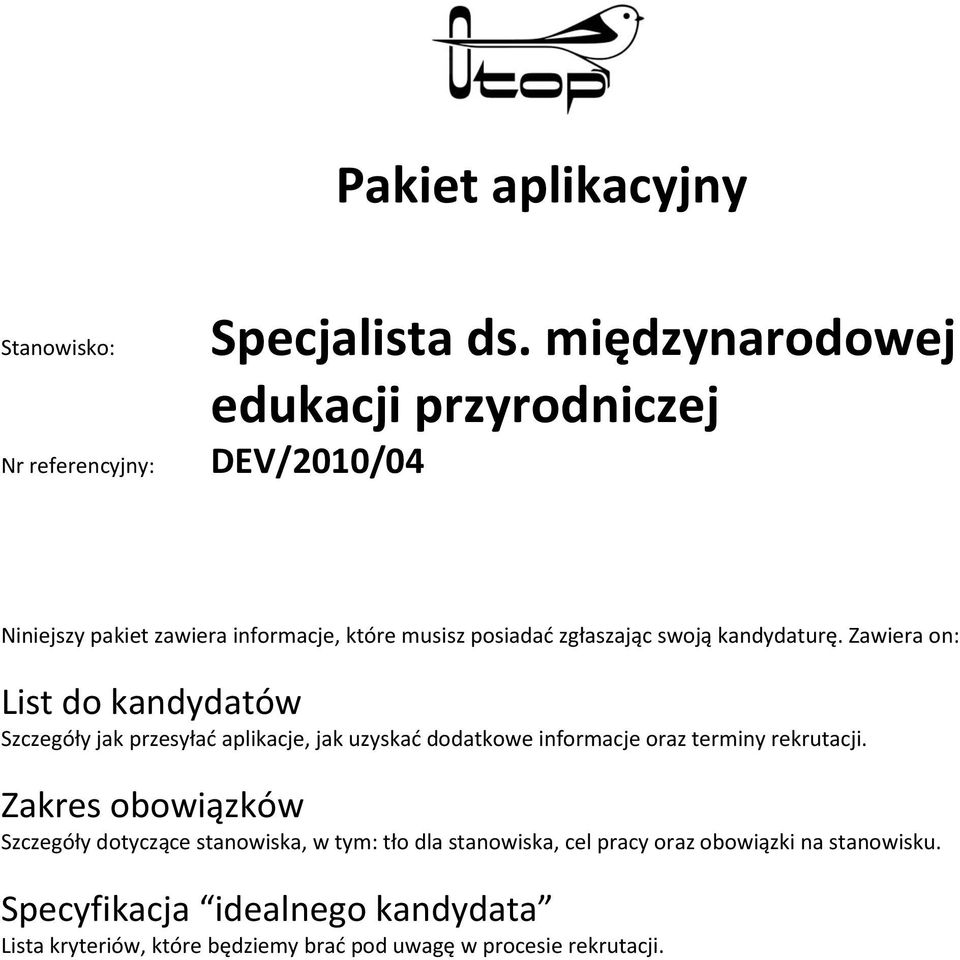 Otop

Pakiet aplikacyjny

Stanowisko: Specjalista ds. międzynarodowej edukacji przyrodniczej

Nr referencyjny: DEV/2010/04

Niniejszy pakiet zawiera informacje, które musisz posiadać zgłaszając swoją kandydaturę. Zawiera on:

List do kandydatów

Szczegóły jak przesyłać aplikacje, jak uzyskać dodatkowe informacje oraz terminy rekrutacji.

Zakres obowiązków

Szczegóły dotyczące stanowiska, w tym: tło dla stanowiska, cel pracy oraz obowiązki na stanowisku.

Specyfikacja “idealnego kandydata”

Lista kryteriów, które będziemy brać pod uwagę w procesie rekrutacji.